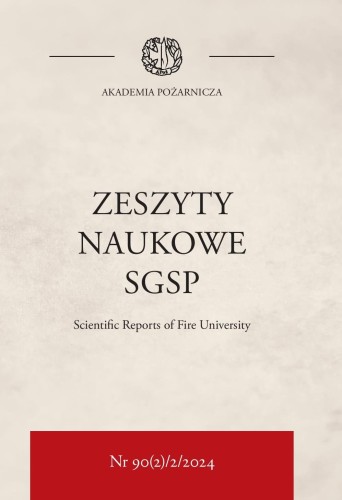 AKADEMIA POŻARNICZA

ZESZYTY NAUKOWE SGSP

Scientific Reports of Fire University

Nr 90(2)/2/2024